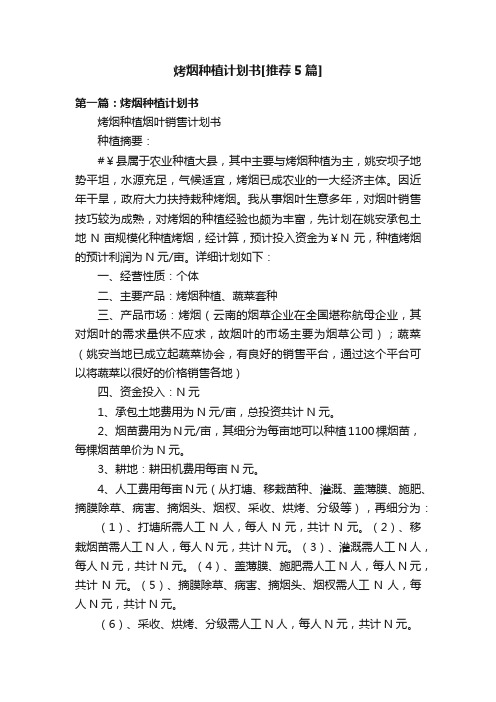 烤烟种植计划书[推荐5篇]

第一篇：烤烟种植计划书

烤烟种植烟叶销售计划书

种植摘要：

#￥县属于农业种植大县，其中主要与烤烟种植为主，姚安坝子地势平坦，水源充足，气候适宜，烤烟已成农业的一大经济主体。因近年干旱，政府大力扶持栽种烤烟。我从事烟叶生意多年，对烟叶销售技巧较为成熟，对烤烟的种植经验也颇为丰富，先计划在姚安承包土地 N 亩规模化种植烤烟，经计算，预计投入资金为￥N 元，种植烤烟的预计利润为 N 元/亩。详细计划如下：

一、经营性质：个体

二、主要产品：烤烟种植、蔬菜套种

三、产品市场：烤烟（云南的烟草企业在全国堪称航母企业，其对烟叶的需求量供不应求，故烟叶的市场主要为烟草公司）；蔬菜（姚安当地已成立起蔬菜协会，有良好的销售平台，通过这个平台可以将蔬菜以很好的价格销售各地）

四、资金投入：N 元

1、承包土地费用为 N 元/亩，总投资共计 N 元。

2、烟苗费用为 N 元/亩，其细分为每亩地可以种植 1100 棵烟苗，每棵烟苗单价为 N 元。

3、耕地：耕田机费用每亩 N 元。

4、人工费用每亩 N 元（从打塘、移栽苗种、灌溉、盖薄膜、施肥、摘膜除草、病害、摘烟头、烟杈、采收、烘烤、分级等），再细分为：

（1）、打塘所需人工 N 人，每人 N 元，共计 N 元。（2）、移栽烟苗需人工 N 人，每人 N 元，共计 N 元。（3）、灌溉需人工 N 人，每人 N 元，共计 N 元。（4）、盖薄膜、施肥需人工 N 人，每人 N 元，共计 N 元。（5）、摘膜除草、病害、摘烟头、烟杈需人工 N 人，每人 N 元，共计 N 元。

（6）、采收、烘烤、分级需人工 N 人，每人 N 元，共计 N 元。